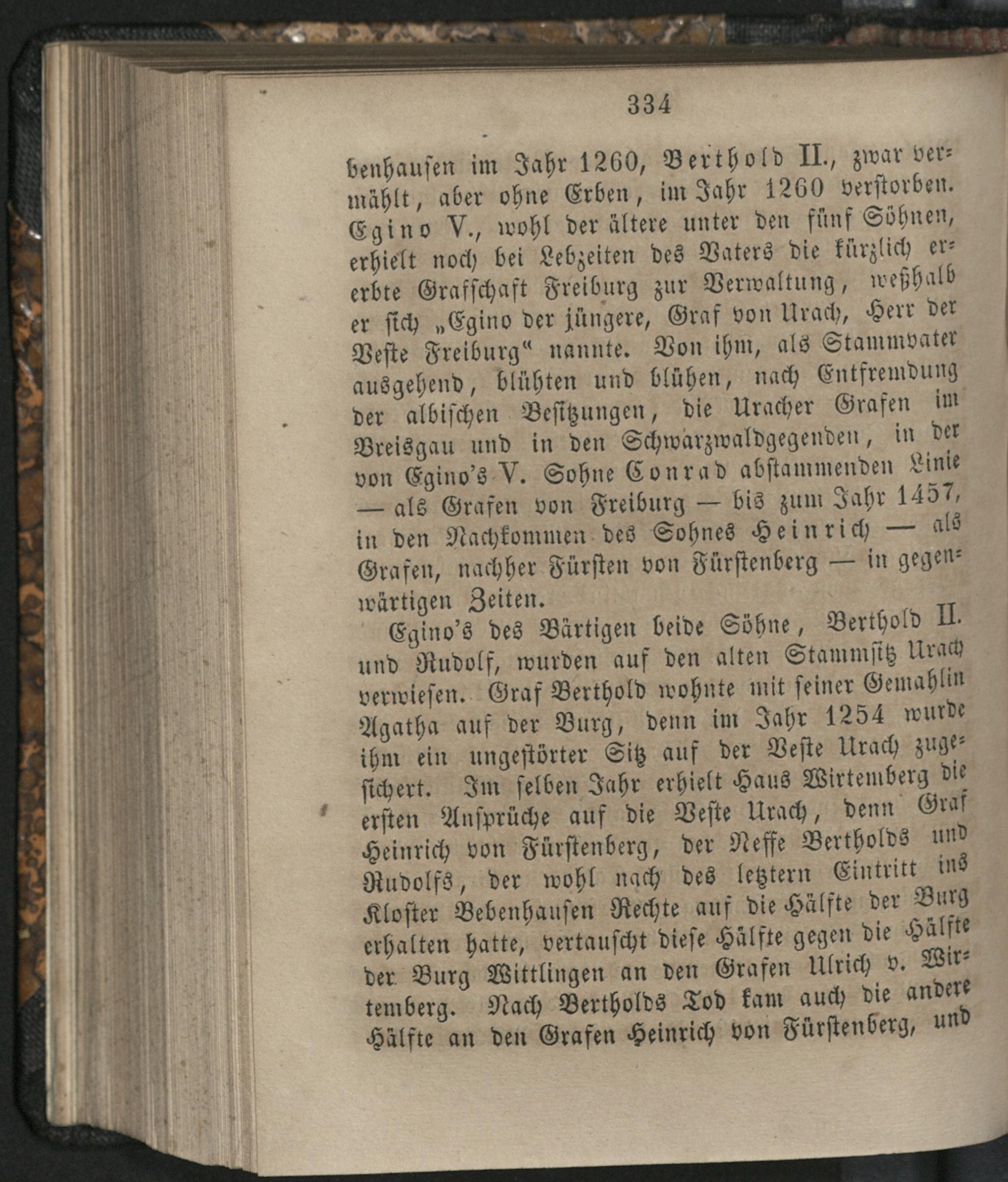 334

benhausen im Jahr 1260, Berthold II., zwar vermählt, aber ohne Erben, im Jahr 1260 verstorben. Egino V., wohl der ältere unter den fünf Söhnen, erhielt noch bei Lebzeiten des Vaters die kürzlich ererbte Grafschaft Freiburg zur Verwaltung, weßhalb er sich „Egino der jüngere, Graf von Urach, Herr der Veste Freiburg“ nannte. Von ihm, als Stammvater ausgehend, blühten und blühen, nach Entfremdung der albischen Besitzungen, die Uracher Grafen im Breisgau und in den Schwarzwaldgegenden, in der von Egino's V. Sohne Conrad abstammenden Linie — als Grafen von Freiburg — bis zum Jahr 1457, in den Nachkommen des Sohnes Heinrich — als Grafen, nachher Fürsten von Fürstenberg — in gegenwärtigen Zeiten.

Egino's des Bärtigen beide Söhne, Berthold II. und Rudolf, wurden auf den alten Stammsitz Urach verwiesen. Graf Berthold wohnte mit seiner Gemahlin Agatha auf der Burg, denn im Jahr 1254 wurde ihm ein ungestörter Sitz auf der Veste Urach zugesichert. Im selben Jahr erhielt Haus Wirtemberg die ersten Ansprüche auf die Veste Urach, denn Graf Heinrich von Fürstenberg, der Neffe Bertholds und Rudolfs, der wohl nach des letztern Eintritt ins Kloster Bebenhausen Rechte auf die Hälfte der Burg erhalten hatte, vertauscht diese Hälfte gegen die Hälfte der Burg Wittlingen an den Grafen Ulrich v. Wirtemberg. Nach Bertholds Tod kam auch die andere Hälfte an den Grafen Heinrich von Fürstenberg, und